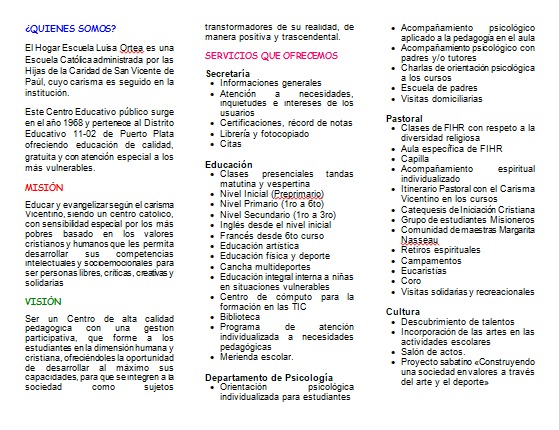 ¿QUIENES SOMOS?

El Hogar Escuela Luisa Ortea es una Escuela Católica administrada por las Hijas de la Caridad de San Vicente de Paúl, cuyo carisma es seguido en la institución.

Este Centro Educativo público surge en el año 1968 y pertenece al Distrito Educativo 11-02 de Puerto Plata ofreciendo educación de calidad, gratuita y con atención especial a los más vulnerables.

MISIÓN

Educar y evangelizar según el carisma Vicentino, siendo un centro católico, con sensibilidad especial por los más pobres basado en los valores cristianos y humanos que les permita desarrollar sus competencias intelectuales y socioemocionales para ser personas libres, críticas, creativas y solidarias

VISIÓN

Ser un Centro de alta calidad pedagógica con una gestión participativa, que forme a los estudiantes en la dimensión humana y cristiana, ofreciéndoles la oportunidad de desarrollar al máximo sus capacidades, para que se integren a la sociedad como sujetos transformadores de su realidad, de manera positiva y trascendental.

SERVICIOS QUE OFRECEMOS

Secretaría
- Informaciones generales
- Atención a necesidades, inquietudes e intereses de los usuarios
- Certificaciones, récord de notas
- Librería y fotocopiado
- Citas

Educación
- Clases presenciales tandas matutina y vespertina
- Nivel Inicial (Preprimario)
- Nivel Primario (1ro a 6to)
- Nivel Secundario (1ro a 3ro)
- Inglés desde el nivel inicial
- Francés desde 6to curso
- Educación artística
- Educación física y deporte
- Cancha multideportes
- Educación integral interna a niñas en situaciones vulnerables
- Centro de cómputo para la formación en las TIC
- Biblioteca
- Programa de atención individualizada a necesidades pedagógicas
- Merienda escolar.

Departamento de Psicología
- Orientación psicológica individualizada para estudiantes
- Acompañamiento psicológico aplicado a la pedagogía en el aula
- Acompañamiento psicológico con padres y/o tutores
- Charlas de orientación psicológica a los cursos
- Escuela de padres
- Visitas domiciliarias

Pastoral
- Clases de FIHR con respeto a la diversidad religiosa
- Aula específica de FIHR
- Capilla
- Acompañamiento espiritual individualizado
- Itinerario Pastoral con el Carisma Vicentino en los cursos
- Catequesis de Iniciación Cristiana
- Grupo de estudiantes Misioneros
- Comunidad de maestras Margarita Nasseau
- Retiros espirituales
- Campamentos
- Eucaristías
- Coro
- Visitas solidarias y recreacionales

Cultura
- Descubrimiento de talentos
- Incorporación de las artes en las actividades escolares
- Salón de actos.
- Proyecto sabatino «Construyendo una sociedad en valores a través del arte y el deporte»